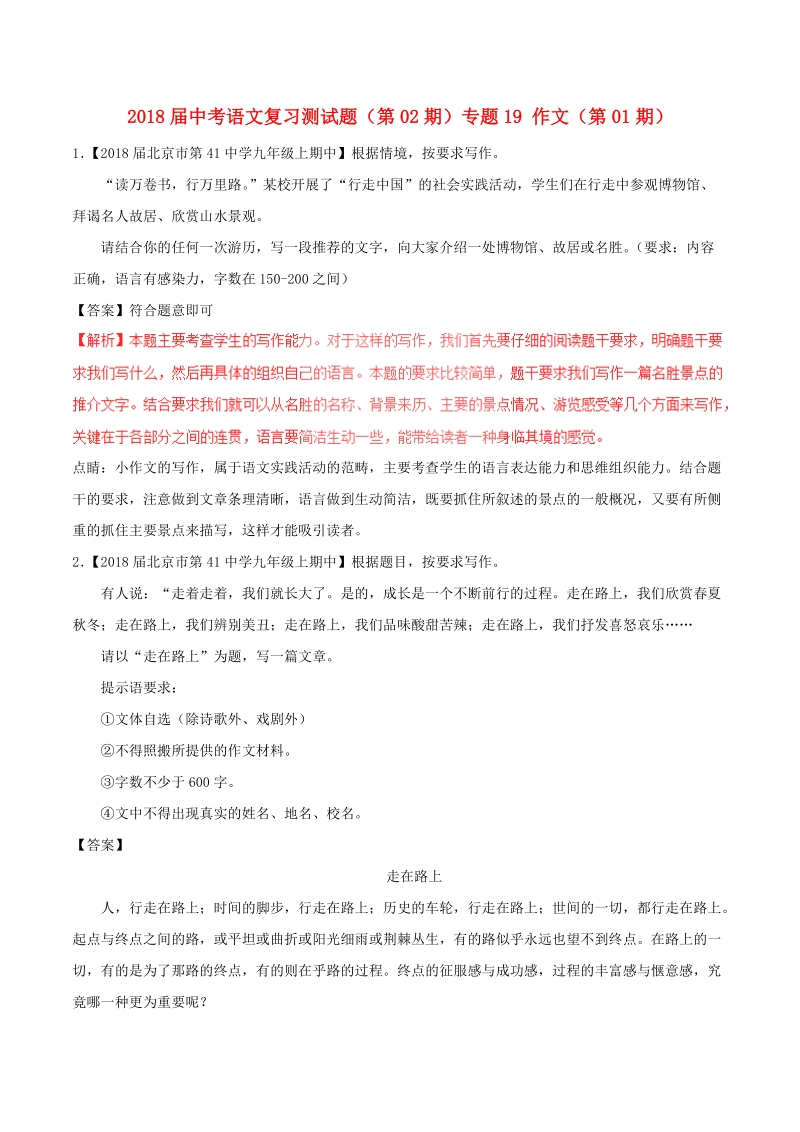 2018 届中考语文复习测试题（第 02 期）专题 19 作文（第 01 期）

1.【2018 届北京市第 41 中学九年级上期中】根据情境，按要求写作。

“读万卷书，行万里路。”某校开展了“行走中国”的社会实践活动，学生们在行走中参观博物馆、拜谒名人故居、欣赏山水景观。

请结合你的任何一次游历，写一段推荐的文字，向大家介绍一处博物馆、故居或名胜。（要求：内容正确，语言有感染力，字数在 150-200 之间）

【答案】符合题意即可

【解析】本题主要考查学生的写作能力。对于这样的写作，我们首先要仔细的阅读题干要求，明确题干要求我们写什么，然后再具体的组织自己的语言。本题的要求比较简单，题干要求我们写作一篇名胜景点的推介文字。结合要求我们就可以从名胜的名称、背景来历、主要的景点情况、游览感受等几个方面来写作，关键在于各部分之间的连贯，语言要简洁生动一些，能带给读者一种身临其境的感觉。

点睛：小作文的写作，属于语文实践活动的范畴，主要考查学生的语言表达能力和思维组织能力。结合题干的要求，注意做到文章条理清晰，语言做到生动简洁，既要抓住所叙述的景点的一般概况，又要有所侧重的抓住主要景点来描写，这样才能吸引读者。

2.【2018 届北京市第 41 中学九年级上期中】根据题目，按要求写作。

有人说：“走着走着，我们就长大了。是的，成长是一个不断前行的过程。走在路上，我们欣赏春夏秋冬；走在路上，我们辨别美丑；走在路上，我们品味酸甜苦辣；走在路上，我们抒发喜怒哀乐……

请以“走在路上”为题，写一篇文章。

提示语要求：

①文体自选（除诗歌外、戏剧外）

②不得照搬所提供的作文材料。

③字数不少于 600 字。

④文中不得出现真实的姓名、地名、校名。

【答案】

走在路上

人，行走在路上；时间的脚步，行走在路上；历史的车轮，行走在路上；世间的一切，都行走在路上。起点与终点之间的路，或平坦或曲折或阳光细雨或荆棘丛生，有的路似乎永远也望不到终点。在路上的一切，有的是为了那路的终点，有的则在乎路的过程。终点的征服感与成功感，过程的丰富感与惬意感，究竟哪一种更为重要呢？